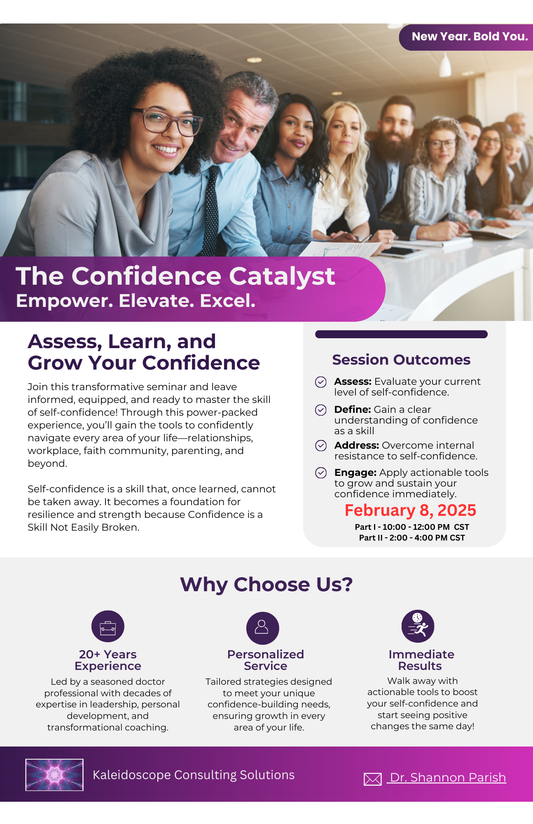 New Year. Bold You.

The Confidence Catalyst
Empower. Elevate. Excel.

Assess, Learn, and Grow Your Confidence

Join this transformative seminar and leave informed, equipped, and ready to master the skill of self-confidence! Through this power-packed experience, you'll gain the tools to confidently navigate every area of your life—relationships, workplace, faith community, parenting, and beyond.

Self-confidence is a skill that, once learned, cannot be taken away. It becomes a foundation for resilience and strength because Confidence is a Skill Not Easily Broken.

Session Outcomes

Assess: Evaluate your current level of self-confidence.

Define: Gain a clear understanding of confidence as a skill

Address: Overcome internal resistance to self-confidence.

Engage: Apply actionable tools to grow and sustain your confidence immediately.

February 8, 2025
Part I - 10:00 - 12:00 PM CST
Part II - 2:00 - 4:00 PM CST

Why Choose Us?

20+ Years Experience
Led by a seasoned doctor professional with decades of expertise in leadership, personal development, and transformational coaching.

Personalized Service
Tailored strategies designed to meet your unique confidence-building needs, ensuring growth in every area of your life.

Immediate Results
Walk away with actionable tools to boost your self-confidence and start seeing positive changes the same day!

Kaleidoscope Consulting Solutions

Dr. Shannon Parish